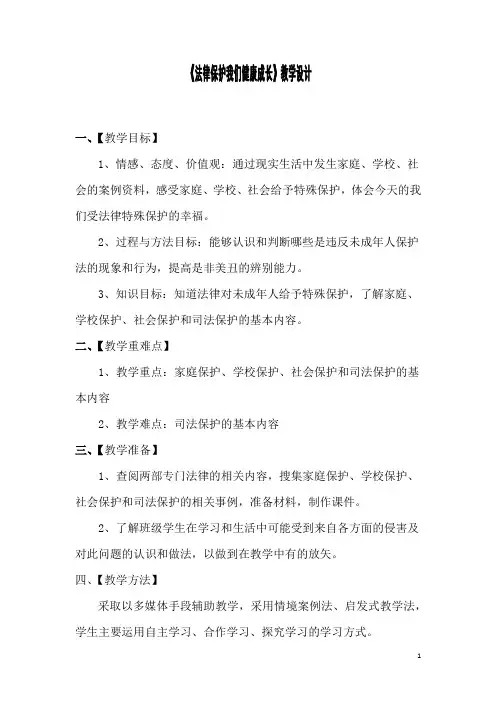 《法律保护我们健康成长》教学设计

一、【教学目标】

1、情感、态度、价值观：通过现实生活中发生家庭、学校、社会的案例资料，感受家庭、学校、社会给予特殊保护，体会今天的我们受法律特殊保护的幸福。

2、过程与方法目标：能够认识和判断哪些是违反未成年人保护法的现象和行为，提高是非美丑的辨别能力。

3、知识目标：知道法律对未成年人给予特殊保护，了解家庭、学校保护、社会保护和司法保护的基本内容。

二、【教学重难点】

1、教学重点：家庭保护、学校保护、社会保护和司法保护的基本内容

2、教学难点：司法保护的基本内容

三、【教学准备】

1、查阅两部专门法律的相关内容，搜集家庭保护、学校保护、社会保护和司法保护的相关事例，准备材料，制作课件。

2、了解班级学生在学习和生活中可能受到来自各方面的侵害及对此问题的认识和做法，以做到在教学中有的放矢。

四、【教学方法】

采取以多媒体手段辅助教学，采用情境案例法、启发式教学法，学生主要运用自主学习、合作学习、探究学习的学习方式。

1